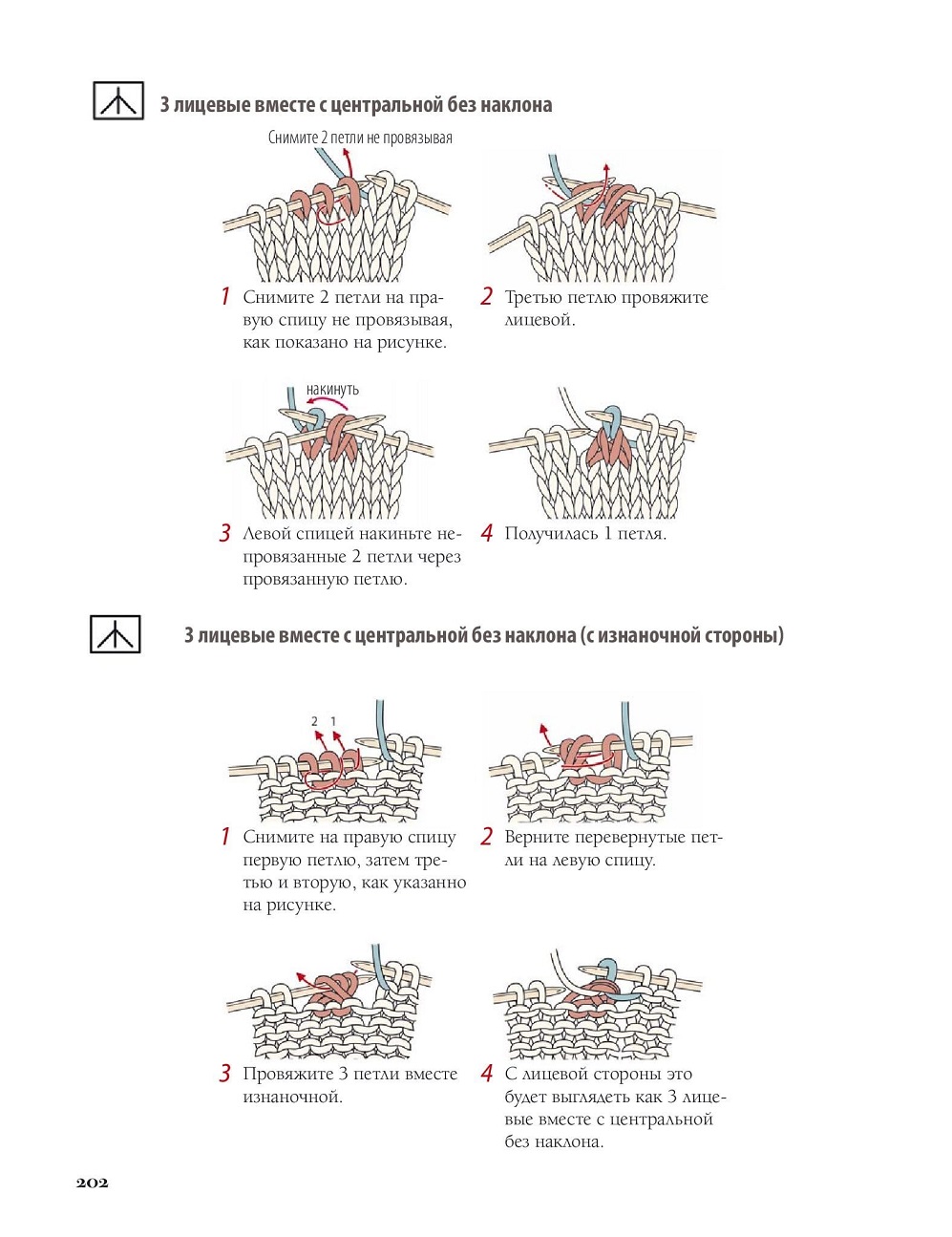 3 лицевые вместе с центральной без наклона

Снимите 2 петли не провязывая

1 Снимите 2 петли на правую спицу не провязывая, как показано на рисунке.

2 Третью петлю провяжите лицевой.

накинуть

3 Левой спицей накиньте непровязанные 2 петли через провязанную петлю.

4 Получилась 1 петля.

3 лицевые вместе с центральной без наклона (с изнаночной стороны)

2 1

1 Снимите на правую спицу первую петлю, затем третью и вторую, как указанно на рисунке.

2 Верните перевернутые петли на левую спицу.

3 Провяжите 3 петли вместе изнаночной.

4 С лицевой стороны это будет выглядеть как 3 лицевые вместе с центральной без наклона.

202